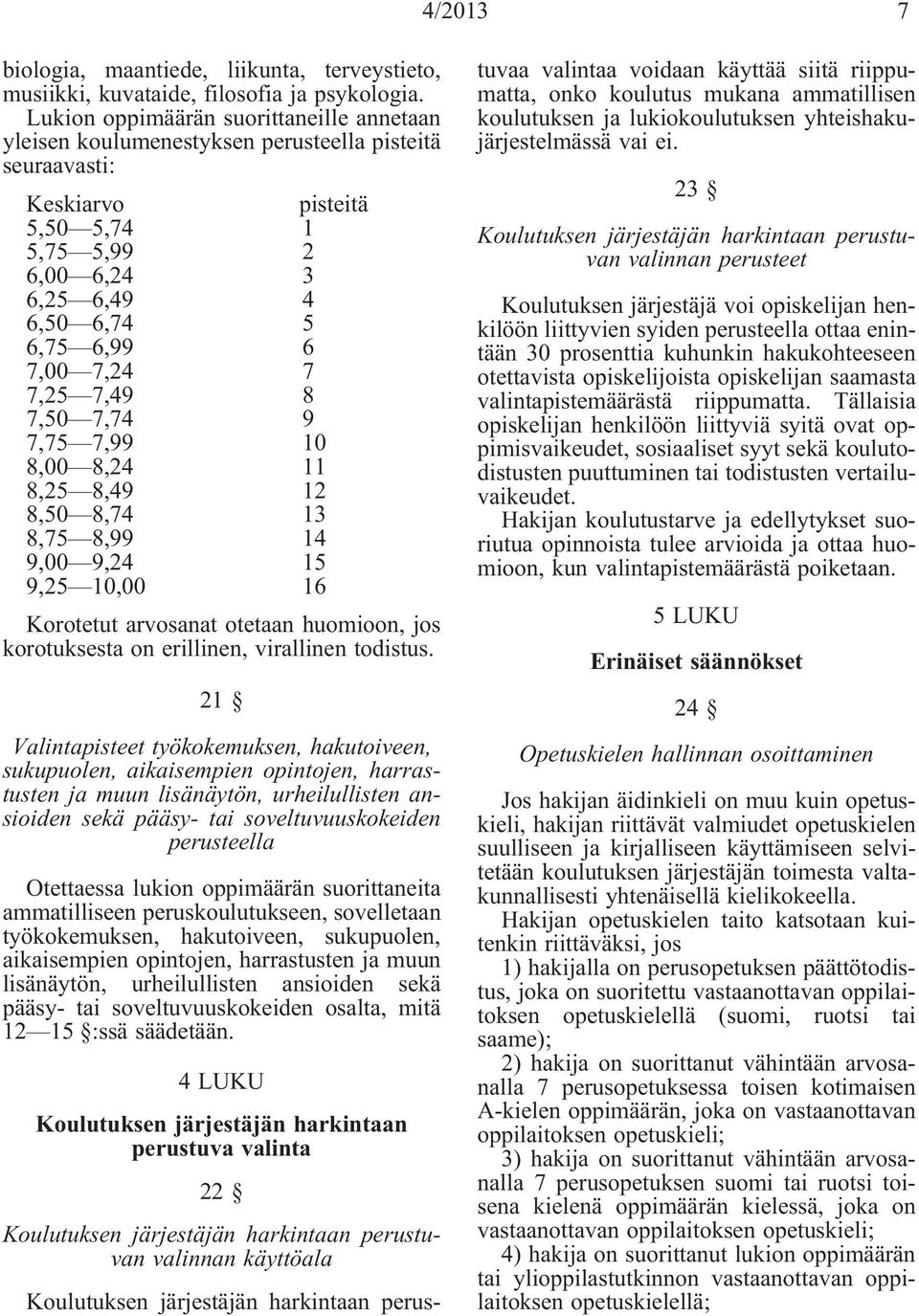 4/2013 7

biologia, maantiede, liikunta, terveystieto, musiikki, kuvataide, filosofia ja psykologia.

Lukion oppimäärän suorittaneille annetaan yleisen koulumenestyksen perusteella pisteitä seuraavasti:

| Keskiarvo | pisteitä |
|---|---|
| 5,50—5,74 | 1 |
| 5,75—5,99 | 2 |
| 6,00—6,24 | 3 |
| 6,25—6,49 | 4 |
| 6,50—6,74 | 5 |
| 6,75—6,99 | 6 |
| 7,00—7,24 | 7 |
| 7,25—7,49 | 8 |
| 7,50—7,74 | 9 |
| 7,75—7,99 | 10 |
| 8,00—8,24 | 11 |
| 8,25—8,49 | 12 |
| 8,50—8,74 | 13 |
| 8,75—8,99 | 14 |
| 9,00—9,24 | 15 |
| 9,25—10,00 | 16 |

Korotetut arvosanat otetaan huomioon, jos korotuksesta on erillinen, virallinen todistus.

21 §

Valintapisteet työkokemuksen, hakutoiveen, sukupuolen, aikaisempien opintojen, harrastusten ja muun lisänäytön, urheilullisten ansioiden sekä pääsy- tai soveltuvuuskokeiden perusteella

Otettaessa lukion oppimäärän suorittaneita ammatilliseen peruskoulutukseen, sovelletaan työkokemuksen, hakutoiveen, sukupuolen, aikaisempien opintojen, harrastusten ja muun lisänäytön, urheilullisten ansioiden sekä pääsy- tai soveltuvuuskokeiden osalta, mitä 12—15 §:ssä säädetään.

4 LUKU

Koulutuksen järjestäjän harkintaan perustuva valinta

22 §

Koulutuksen järjestäjän harkintaan perustuvan valinnan käyttöala

Koulutuksen järjestäjän harkintaan perustuvaa valintaa voidaan käyttää siitä riippumatta, onko koulutus mukana ammatillisen koulutuksen ja lukiokoulutuksen yhteishakujärjestelmässä vai ei.

23 §

Koulutuksen järjestäjän harkintaan perustuvan valinnan perusteet

Koulutuksen järjestäjä voi opiskelijan henkilöön liittyvien syiden perusteella ottaa enintään 30 prosenttia kuhunkin hakukohteeseen otettavista opiskelijoista opiskelijan saamasta valintapistemäärästä riippumatta. Tällaisia opiskelijan henkilöön liittyviä syitä ovat oppimisvaikeudet, sosiaaliset syyt sekä koulutodistusten puuttuminen tai todistusten vertailuvaikeudet.

Hakijan koulutustarve ja edellytykset suoriutua opinnoista tulee arvioida ja ottaa huomioon, kun valintapistemäärästä poiketaan.

5 LUKU

Erinäiset säännökset

24 §

Opetuskielen hallinnan osoittaminen

Jos hakijan äidinkieli on muu kuin opetuskieli, hakijan riittävät valmiudet opetuskielen suulliseen ja kirjalliseen käyttämiseen selvitetään koulutuksen järjestäjän toimesta valtakunnallisesti yhtenäisellä kielikokeella.

Hakijan opetuskielen taito katsotaan kuitenkin riittäväksi, jos

1) hakijalla on perusopetuksen päättötodistus, joka on suoritettu vastaanottavan oppilaitoksen opetuskielellä (suomi, ruotsi tai saame);

2) hakija on suorittanut vähintään arvosanalla 7 perusopetuksessa toisen kotimaisen A-kielen oppimäärän, joka on vastaanottavan oppilaitoksen opetuskieli;

3) hakija on suorittanut vähintään arvosanalla 7 perusopetuksen suomi tai ruotsi toisena kielenä oppimäärän kielessä, joka on vastaanottavan oppilaitoksen opetuskieli;

4) hakija on suorittanut lukion oppimäärän tai ylioppilastutkinnon vastaanottavan oppilaitoksen opetuskielellä;